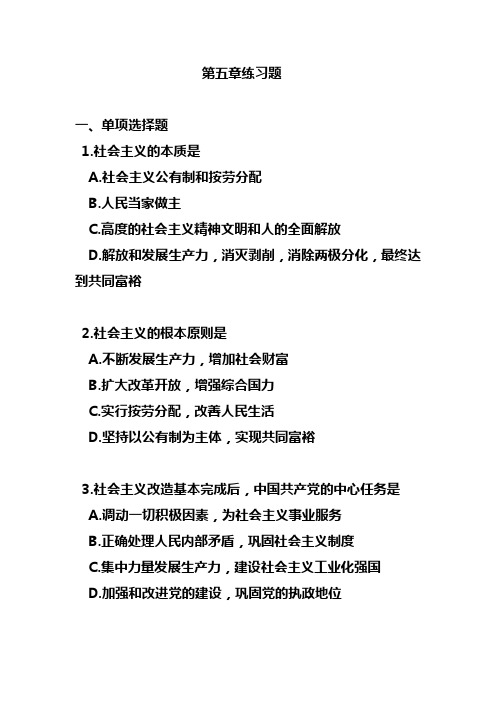 第五章练习题

一、单项选择题

1.社会主义的本质是

A.社会主义公有制和按劳分配

B.人民当家做主

C.高度的社会主义精神文明和人的全面解放

D.解放和发展生产力，消灭剥削，消除两极分化，最终达到共同富裕

2.社会主义的根本原则是

A.不断发展生产力，增加社会财富

B.扩大改革开放，增强综合国力

C.实行按劳分配，改善人民生活

D.坚持以公有制为主体，实现共同富裕

3.社会主义改造基本完成后，中国共产党的中心任务是

A.调动一切积极因素，为社会主义事业服务

B.正确处理人民内部矛盾，巩固社会主义制度

C.集中力量发展生产力，建设社会主义工业化强国

D.加强和改进党的建设，巩固党的执政地位